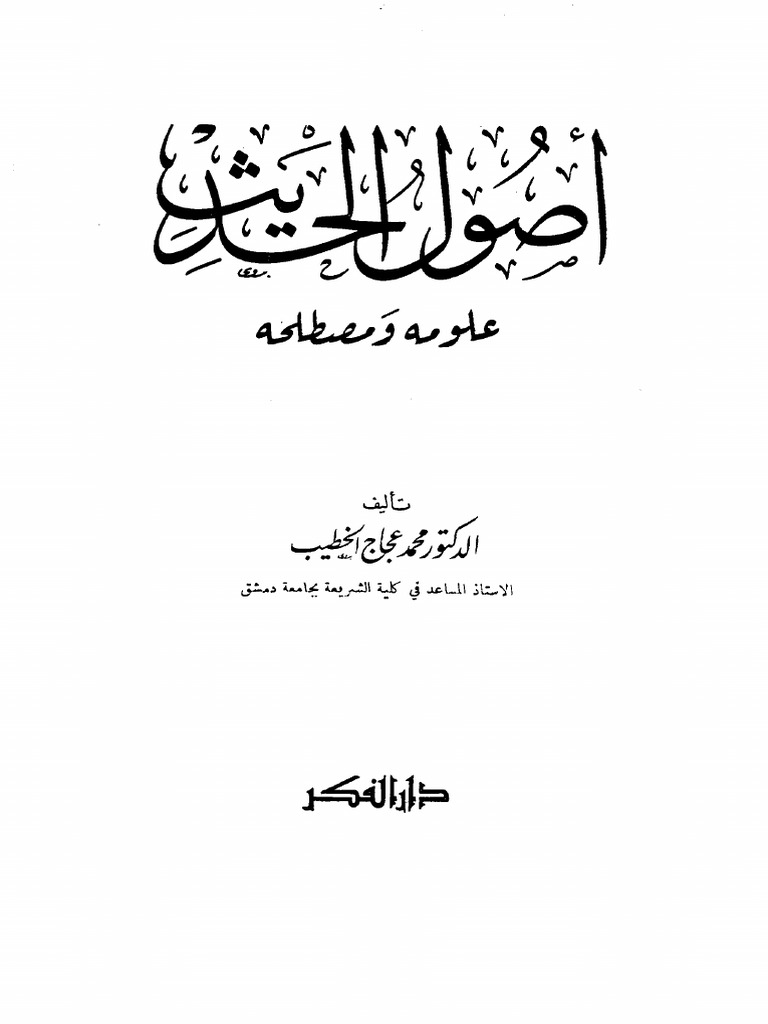 أصول الحديث

علومه ومصطلحه

تأليف

الدكتور محمد عجاج الخطيب

الاستاذ المساعد في كلية الشريعة بجامعة دمشق

دار الفكر